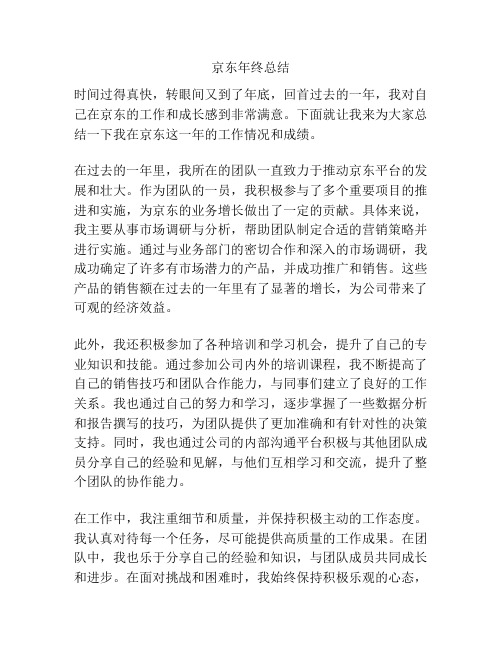 京东年终总结

时间过得真快，转眼间又到了年底，回首过去的一年，我对自己在京东的工作和成长感到非常满意。下面就让我来为大家总结一下我在京东这一年的工作情况和成绩。

在过去的一年里，我所在的团队一直致力于推动京东平台的发展和壮大。作为团队的一员，我积极参与了多个重要项目的推进和实施，为京东的业务增长做出了一定的贡献。具体来说，我主要从事市场调研与分析，帮助团队制定合适的营销策略并进行实施。通过与业务部门的密切合作和深入的市场调研，我成功确定了许多有市场潜力的产品，并成功推广和销售。这些产品的销售额在过去的一年里有了显著的增长，为公司带来了可观的经济效益。

此外，我还积极参加了各种培训和学习机会，提升了自己的专业知识和技能。通过参加公司内外的培训课程，我不断提高了自己的销售技巧和团队合作能力，与同事们建立了良好的工作关系。我也通过自己的努力和学习，逐步掌握了一些数据分析和报告撰写的技巧，为团队提供了更加准确和有针对性的决策支持。同时，我也通过公司的内部沟通平台积极与其他团队成员分享自己的经验和见解，与他们互相学习和交流，提升了整个团队的协作能力。

在工作中，我注重细节和质量，并保持积极主动的工作态度。我认真对待每一个任务，尽可能提供高质量的工作成果。在团队中，我也乐于分享自己的经验和知识，与团队成员共同成长和进步。在面对挑战和困难时，我始终保持积极乐观的心态，